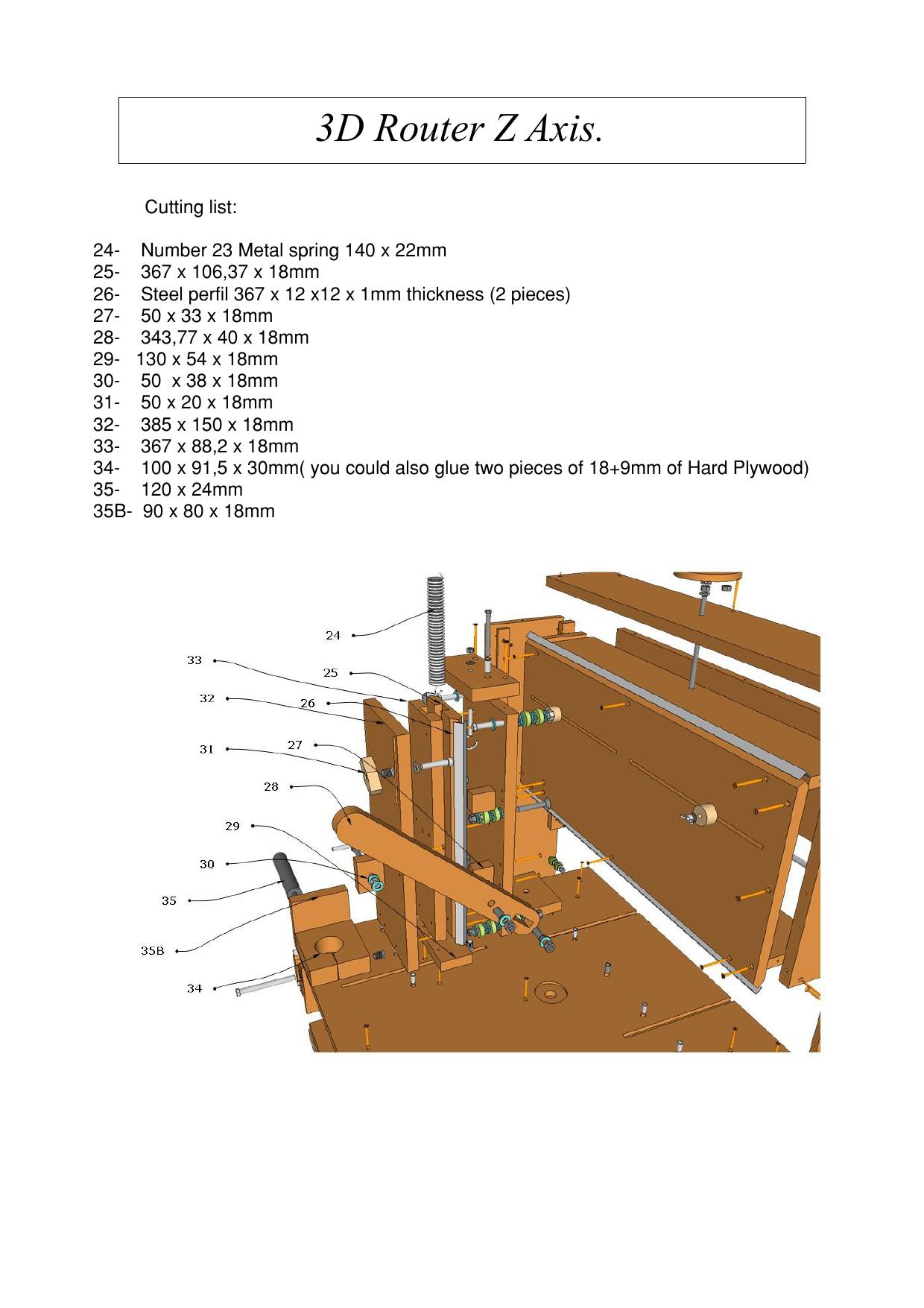 3D Router Z Axis.

Cutting list:

24- Number 23 Metal spring 140 x 22mm
25- 367 x 106,37 x 18mm
26- Steel perfil 367 x 12 x12 x 1mm thickness (2 pieces)
27- 50 x 33 x 18mm
28- 343,77 x 40 x 18mm
29- 130 x 54 x 18mm
30- 50 x 38 x 18mm
31- 50 x 20 x 18mm
32- 385 x 150 x 18mm
33- 367 x 88,2 x 18mm
34- 100 x 91,5 x 30mm( you could also glue two pieces of 18+9mm of Hard Plywood)
35- 120 x 24mm
35B- 90 x 80 x 18mm

24
33
25
32
26
31
27
28
29
30
35
35B
34